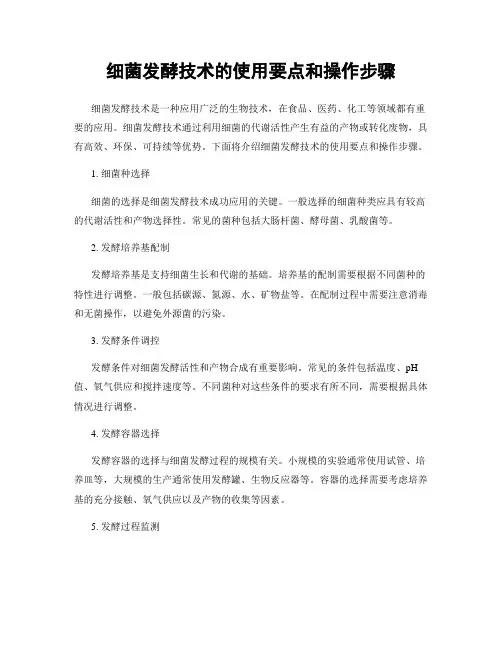 细菌发酵技术的使用要点和操作步骤

细菌发酵技术是一种应用广泛的生物技术，在食品、医药、化工等领域都有重要的应用。细菌发酵技术通过利用细菌的代谢活性产生有益的产物或转化废物，具有高效、环保、可持续等优势。下面将介绍细菌发酵技术的使用要点和操作步骤。

1. 细菌种选择

细菌的选择是细菌发酵技术成功应用的关键。一般选择的细菌种类应具有较高的代谢活性和产物选择性。常见的菌种包括大肠杆菌、酵母菌、乳酸菌等。

2. 发酵培养基配制

发酵培养基是支持细菌生长和代谢的基础。培养基的配制需要根据不同菌种的特性进行调整。一般包括碳源、氮源、水、矿物盐等。在配制过程中需要注意消毒和无菌操作，以避免外源菌的污染。

3. 发酵条件调控

发酵条件对细菌发酵活性和产物合成有重要影响。常见的条件包括温度、pH值、氧气供应和搅拌速度等。不同菌种对这些条件的要求有所不同，需要根据具体情况进行调整。

4. 发酵容器选择

发酵容器的选择与细菌发酵过程的规模有关。小规模的实验通常使用试管、培养皿等，大规模的生产通常使用发酵罐、生物反应器等。容器的选择需要考虑培养基的充分接触、氧气供应以及产物的收集等因素。

5. 发酵过程监测